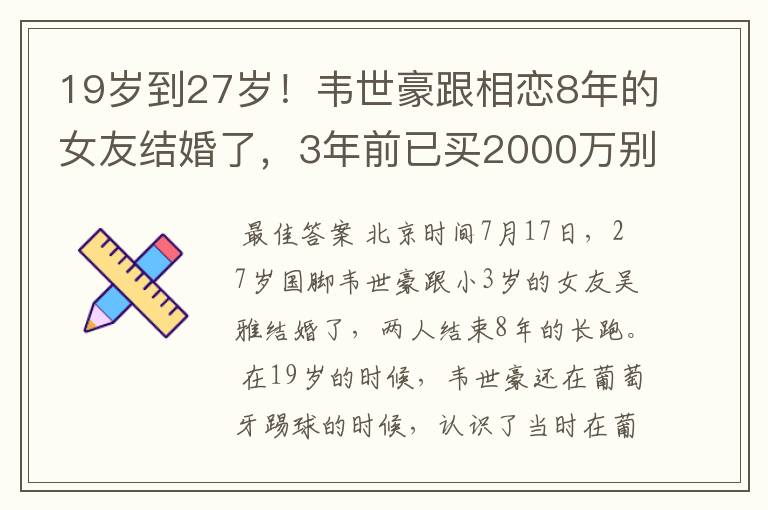 19岁到27岁！韦世豪跟相恋8年的女友结婚了，3年前已买2000万别

最佳答案 北京时间7月17日，27岁国脚韦世豪跟小3岁的女友吴雅结婚了，两人结束8年的长跑。在19岁的时候，韦世豪还在葡萄牙踢球的时候，认识了当时在葡